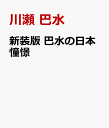 川瀬 巴水

新装版 巴水の日本憧憬